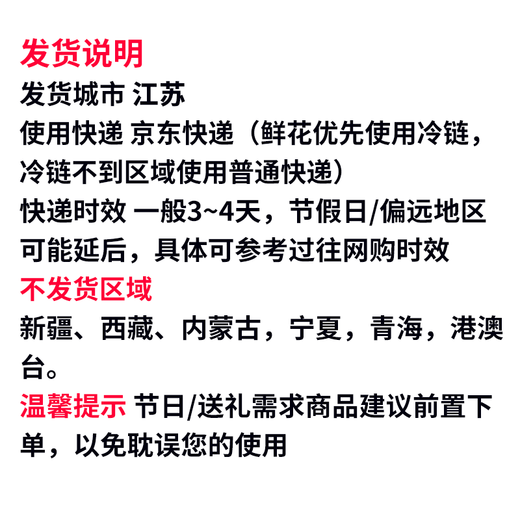 发货说明
发货城市 江苏
使用快递 京东快递（鲜花优先使用冷链，冷链不到区域使用普通快递）
快递时效 一般3~4天，节假日/偏远地区可能延后，具体可参考过往网购时效
不发货区域
新疆、西藏、内蒙古，宁夏，青海，港澳台。
温馨提示 节日/送礼需求商品建议前置下单，以免耽误您的使用